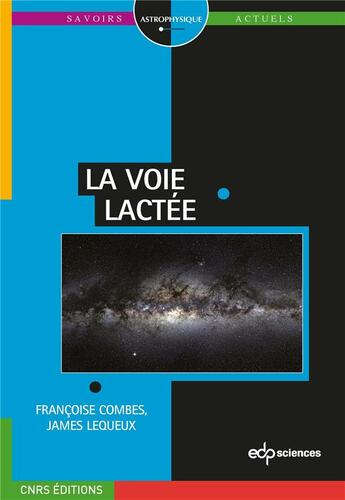 SAVOIRS ASTROPHYSIQUE ACTUELS

LA VOIE LACTÉE

FRANÇOISE COMBES, JAMES LEQUEUX

edp sciences

CNRS ÉDITIONS